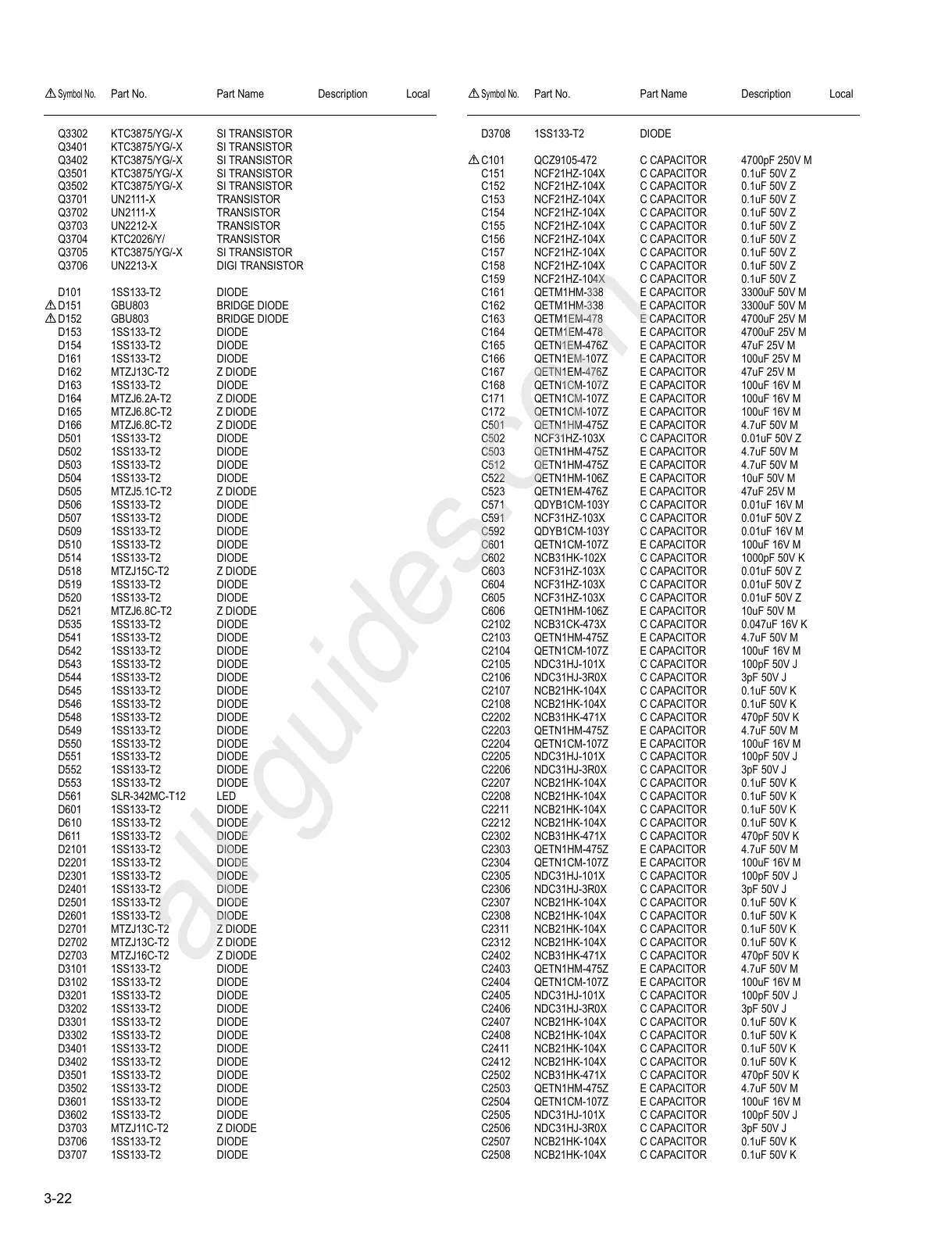 | ⚠ Symbol No. | Part No. | Part Name | Description | Local |
|---|---|---|---|---|
| Q3302 | KTC3875/YG/-X | SI TRANSISTOR | | |
| Q3401 | KTC3875/YG/-X | SI TRANSISTOR | | |
| Q3402 | KTC3875/YG/-X | SI TRANSISTOR | | |
| Q3501 | KTC3875/YG/-X | SI TRANSISTOR | | |
| Q3502 | KTC3875/YG/-X | SI TRANSISTOR | | |
| Q3701 | UN2111-X | TRANSISTOR | | |
| Q3702 | UN2111-X | TRANSISTOR | | |
| Q3703 | UN2212-X | TRANSISTOR | | |
| Q3704 | KTC2026/Y/ | TRANSISTOR | | |
| Q3705 | KTC3875/YG/-X | SI TRANSISTOR | | |
| Q3706 | UN2213-X | DIGI TRANSISTOR | | |
| D101 | 1SS133-T2 | DIODE | | |
| ⚠ D151 | GBU803 | BRIDGE DIODE | | |
| ⚠ D152 | GBU803 | BRIDGE DIODE | | |
| D153 | 1SS133-T2 | DIODE | | |
| D154 | 1SS133-T2 | DIODE | | |
| D161 | 1SS133-T2 | DIODE | | |
| D162 | MTZJ13C-T2 | Z DIODE | | |
| D163 | 1SS133-T2 | DIODE | | |
| D164 | MTZJ6.2A-T2 | Z DIODE | | |
| D165 | MTZJ6.8C-T2 | Z DIODE | | |
| D166 | MTZJ6.8C-T2 | Z DIODE | | |
| D501 | 1SS133-T2 | DIODE | | |
| D502 | 1SS133-T2 | DIODE | | |
| D503 | 1SS133-T2 | DIODE | | |
| D504 | 1SS133-T2 | DIODE | | |
| D505 | MTZJ5.1C-T2 | Z DIODE | | |
| D506 | 1SS133-T2 | DIODE | | |
| D507 | 1SS133-T2 | DIODE | | |
| D509 | 1SS133-T2 | DIODE | | |
| D510 | 1SS133-T2 | DIODE | | |
| D514 | 1SS133-T2 | DIODE | | |
| D518 | MTZJ15C-T2 | Z DIODE | | |
| D519 | 1SS133-T2 | DIODE | | |
| D520 | 1SS133-T2 | DIODE | | |
| D521 | MTZJ6.8C-T2 | Z DIODE | | |
| D535 | 1SS133-T2 | DIODE | | |
| D541 | 1SS133-T2 | DIODE | | |
| D542 | 1SS133-T2 | DIODE | | |
| D543 | 1SS133-T2 | DIODE | | |
| D544 | 1SS133-T2 | DIODE | | |
| D545 | 1SS133-T2 | DIODE | | |
| D546 | 1SS133-T2 | DIODE | | |
| D548 | 1SS133-T2 | DIODE | | |
| D549 | 1SS133-T2 | DIODE | | |
| D550 | 1SS133-T2 | DIODE | | |
| D551 | 1SS133-T2 | DIODE | | |
| D552 | 1SS133-T2 | DIODE | | |
| D553 | 1SS133-T2 | DIODE | | |
| D561 | SLR-342MC-T12 | LED | | |
| D601 | 1SS133-T2 | DIODE | | |
| D610 | 1SS133-T2 | DIODE | | |
| D611 | 1SS133-T2 | DIODE | | |
| D2101 | 1SS133-T2 | DIODE | | |
| D2201 | 1SS133-T2 | DIODE | | |
| D2301 | 1SS133-T2 | DIODE | | |
| D2401 | 1SS133-T2 | DIODE | | |
| D2501 | 1SS133-T2 | DIODE | | |
| D2601 | 1SS133-T2 | DIODE | | |
| D2701 | MTZJ13C-T2 | Z DIODE | | |
| D2702 | MTZJ13C-T2 | Z DIODE | | |
| D2703 | MTZJ16C-T2 | Z DIODE | | |
| D3101 | 1SS133-T2 | DIODE | | |
| D3102 | 1SS133-T2 | DIODE | | |
| D3201 | 1SS133-T2 | DIODE | | |
| D3202 | 1SS133-T2 | DIODE | | |
| D3301 | 1SS133-T2 | DIODE | | |
| D3302 | 1SS133-T2 | DIODE | | |
| D3401 | 1SS133-T2 | DIODE | | |
| D3402 | 1SS133-T2 | DIODE | | |
| D3501 | 1SS133-T2 | DIODE | | |
| D3502 | 1SS133-T2 | DIODE | | |
| D3601 | 1SS133-T2 | DIODE | | |
| D3602 | 1SS133-T2 | DIODE | | |
| D3703 | MTZJ11C-T2 | Z DIODE | | |
| D3706 | 1SS133-T2 | DIODE | | |
| D3707 | 1SS133-T2 | DIODE | | |

| ⚠ Symbol No. | Part No. | Part Name | Description | Local |
|---|---|---|---|---|
| D3708 | 1SS133-T2 | DIODE | | |
| ⚠ C101 | QCZ9105-472 | C CAPACITOR | 4700pF 250V M | |
| C151 | NCF21HZ-104X | C CAPACITOR | 0.1uF 50V Z | |
| C152 | NCF21HZ-104X | C CAPACITOR | 0.1uF 50V Z | |
| C153 | NCF21HZ-104X | C CAPACITOR | 0.1uF 50V Z | |
| C154 | NCF21HZ-104X | C CAPACITOR | 0.1uF 50V Z | |
| C155 | NCF21HZ-104X | C CAPACITOR | 0.1uF 50V Z | |
| C156 | NCF21HZ-104X | C CAPACITOR | 0.1uF 50V Z | |
| C157 | NCF21HZ-104X | C CAPACITOR | 0.1uF 50V Z | |
| C158 | NCF21HZ-104X | C CAPACITOR | 0.1uF 50V Z | |
| C159 | NCF21HZ-104X | C CAPACITOR | 0.1uF 50V Z | |
| C161 | QETM1HM-338 | E CAPACITOR | 3300uF 50V M | |
| C162 | QETM1HM-338 | E CAPACITOR | 3300uF 50V M | |
| C163 | QETM1EM-478 | E CAPACITOR | 4700uF 25V M | |
| C164 | QETM1EM-478 | E CAPACITOR | 4700uF 25V M | |
| C165 | QETN1EM-476Z | E CAPACITOR | 47uF 25V M | |
| C166 | QETN1EM-107Z | E CAPACITOR | 100uF 25V M | |
| C167 | QETN1EM-476Z | E CAPACITOR | 47uF 25V M | |
| C168 | QETN1CM-107Z | E CAPACITOR | 100uF 16V M | |
| C171 | QETN1CM-107Z | E CAPACITOR | 100uF 16V M | |
| C172 | QETN1CM-107Z | E CAPACITOR | 100uF 16V M | |
| C501 | QETN1HM-475Z | E CAPACITOR | 4.7uF 50V M | |
| C502 | NCF31HZ-103X | C CAPACITOR | 0.01uF 50V Z | |
| C503 | QETN1HM-475Z | E CAPACITOR | 4.7uF 50V M | |
| C512 | QETN1HM-475Z | E CAPACITOR | 4.7uF 50V M | |
| C522 | QETN1HM-106Z | E CAPACITOR | 10uF 50V M | |
| C523 | QETN1EM-476Z | E CAPACITOR | 47uF 25V M | |
| C571 | QDYB1CM-103Y | C CAPACITOR | 0.01uF 16V M | |
| C591 | NCF31HZ-103X | C CAPACITOR | 0.01uF 50V Z | |
| C592 | QDYB1CM-103Y | C CAPACITOR | 0.01uF 16V M | |
| C601 | QETN1CM-107Z | E CAPACITOR | 100uF 16V M | |
| C602 | NCB31HK-102X | C CAPACITOR | 1000pF 50V K | |
| C603 | NCF31HZ-103X | C CAPACITOR | 0.01uF 50V Z | |
| C604 | NCF31HZ-103X | C CAPACITOR | 0.01uF 50V Z | |
| C605 | NCF31HZ-103X | C CAPACITOR | 0.01uF 50V Z | |
| C606 | QETN1HM-106Z | E CAPACITOR | 10uF 50V M | |
| C2102 | NCB31CK-473X | C CAPACITOR | 0.047uF 16V K | |
| C2103 | QETN1HM-475Z | E CAPACITOR | 4.7uF 50V M | |
| C2104 | QETN1CM-107Z | E CAPACITOR | 100uF 16V M | |
| C2105 | NDC31HJ-101X | C CAPACITOR | 100pF 50V J | |
| C2106 | NDC31HJ-3R0X | C CAPACITOR | 3pF 50V J | |
| C2107 | NCB21HK-104X | C CAPACITOR | 0.1uF 50V K | |
| C2108 | NCB21HK-104X | C CAPACITOR | 0.1uF 50V K | |
| C2202 | NCB31HK-471X | C CAPACITOR | 470pF 50V K | |
| C2203 | QETN1HM-475Z | E CAPACITOR | 4.7uF 50V M | |
| C2204 | QETN1CM-107Z | E CAPACITOR | 100uF 16V M | |
| C2205 | NDC31HJ-101X | C CAPACITOR | 100pF 50V J | |
| C2206 | NDC31HJ-3R0X | C CAPACITOR | 3pF 50V J | |
| C2207 | NCB21HK-104X | C CAPACITOR | 0.1uF 50V K | |
| C2208 | NCB21HK-104X | C CAPACITOR | 0.1uF 50V K | |
| C2211 | NCB21HK-104X | C CAPACITOR | 0.1uF 50V K | |
| C2212 | NCB21HK-104X | C CAPACITOR | 0.1uF 50V K | |
| C2302 | NCB31HK-471X | C CAPACITOR | 470pF 50V K | |
| C2303 | QETN1HM-475Z | E CAPACITOR | 4.7uF 50V M | |
| C2304 | QETN1CM-107Z | E CAPACITOR | 100uF 16V M | |
| C2305 | NDC31HJ-101X | C CAPACITOR | 100pF 50V J | |
| C2306 | NDC31HJ-3R0X | C CAPACITOR | 3pF 50V J | |
| C2307 | NCB21HK-104X | C CAPACITOR | 0.1uF 50V K | |
| C2308 | NCB21HK-104X | C CAPACITOR | 0.1uF 50V K | |
| C2311 | NCB21HK-104X | C CAPACITOR | 0.1uF 50V K | |
| C2312 | NCB21HK-104X | C CAPACITOR | 0.1uF 50V K | |
| C2402 | NCB31HK-471X | C CAPACITOR | 470pF 50V K | |
| C2403 | QETN1HM-475Z | E CAPACITOR | 4.7uF 50V M | |
| C2404 | QETN1CM-107Z | E CAPACITOR | 100uF 16V M | |
| C2405 | NDC31HJ-101X | C CAPACITOR | 100pF 50V J | |
| C2406 | NDC31HJ-3R0X | C CAPACITOR | 3pF 50V J | |
| C2407 | NCB21HK-104X | C CAPACITOR | 0.1uF 50V K | |
| C2408 | NCB21HK-104X | C CAPACITOR | 0.1uF 50V K | |
| C2411 | NCB21HK-104X | C CAPACITOR | 0.1uF 50V K | |
| C2412 | NCB21HK-104X | C CAPACITOR | 0.1uF 50V K | |
| C2502 | NCB31HK-471X | C CAPACITOR | 470pF 50V K | |
| C2503 | QETN1HM-475Z | E CAPACITOR | 4.7uF 50V M | |
| C2504 | QETN1CM-107Z | E CAPACITOR | 100uF 16V M | |
| C2505 | NDC31HJ-101X | C CAPACITOR | 100pF 50V J | |
| C2506 | NDC31HJ-3R0X | C CAPACITOR | 3pF 50V J | |
| C2507 | NCB21HK-104X | C CAPACITOR | 0.1uF 50V K | |
| C2508 | NCB21HK-104X | C CAPACITOR | 0.1uF 50V K | |

all-guides.com

3-22